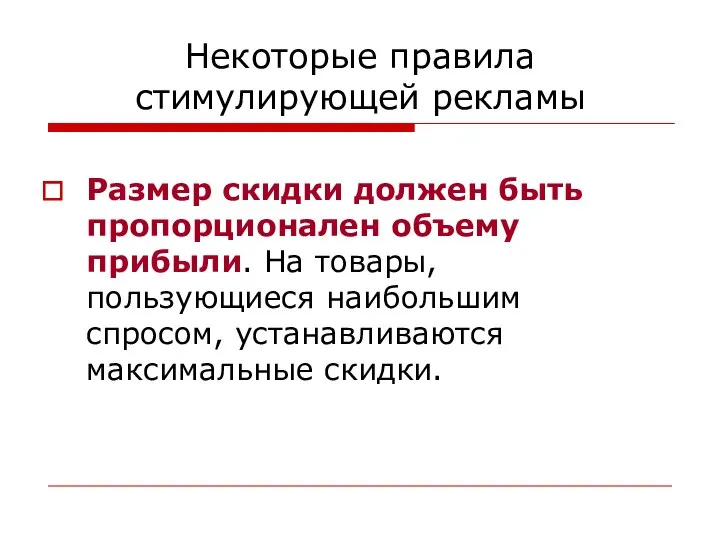 Некоторые правила стимулирующей рекламы

Размер скидки должен быть пропорционален объему прибыли. На товары, пользующиеся наибольшим спросом, устанавливаются максимальные скидки.